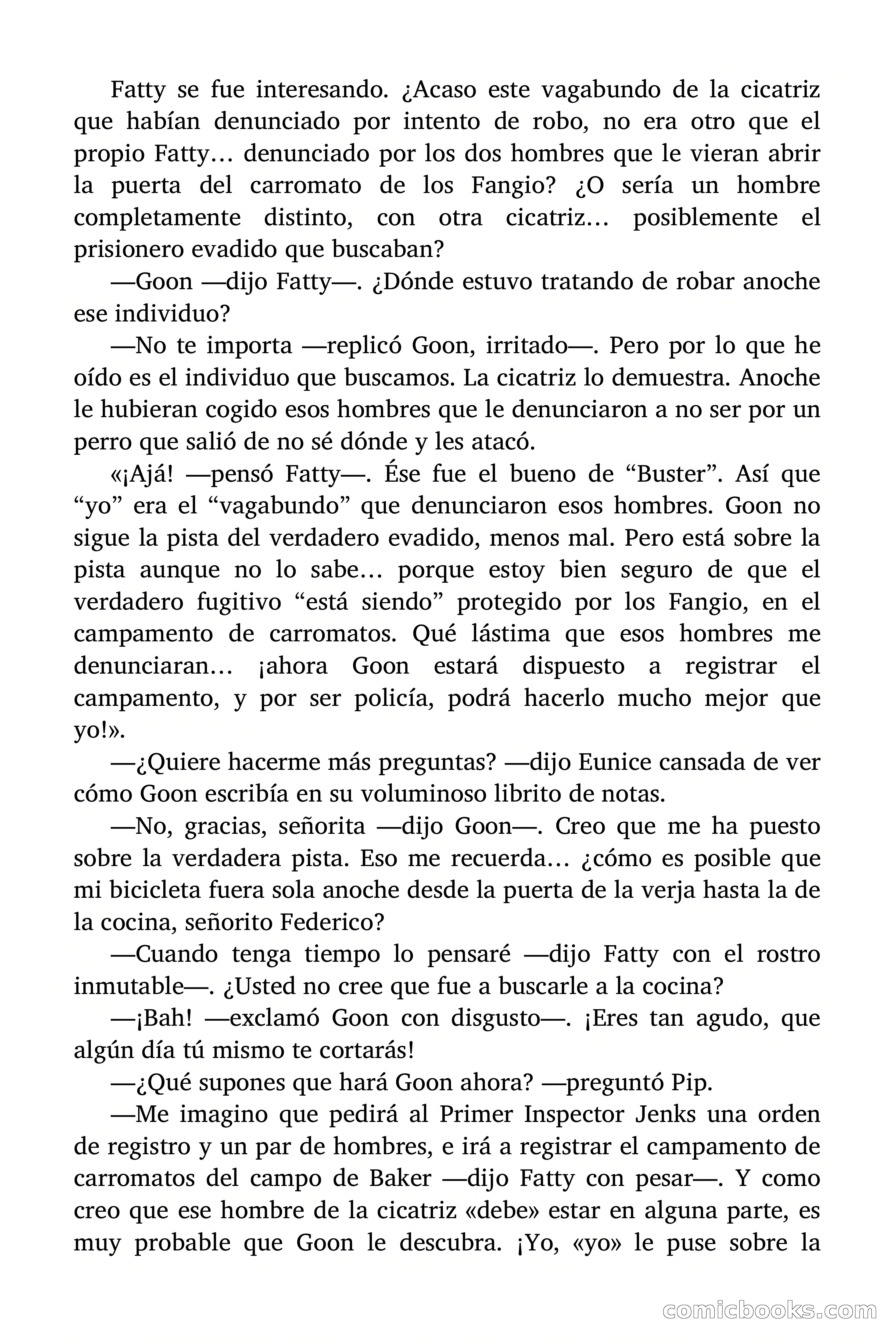 Fatty se fue interesando. ¿Acaso este vagabundo de la cicatriz que habían denunciado por intento de robo, no era otro que el propio Fatty… denunciado por los dos hombres que le vieran abrir la puerta del carromato de los Fangio? ¿O sería un hombre completamente distinto, con otra cicatriz… posiblemente el prisionero evadido que buscaban?

—Goon —dijo Fatty—. ¿Dónde estuvo tratando de robar anoche ese individuo?

—No te importa —replicó Goon, irritado—. Pero por lo que he oído es el individuo que buscamos. La cicatriz lo demuestra. Anoche le hubieran cogido esos hombres que le denunciaron a no ser por un perro que salió de no sé dónde y les atacó.

«¡Ajá! —pensó Fatty—. Ése fue el bueno de “Buster”. Así que “yo” era el “vagabundo” que denunciaron esos hombres. Goon no sigue la pista del verdadero evadido, menos mal. Pero está sobre la pista aunque no lo sabe… porque estoy bien seguro de que el verdadero fugitivo “está siendo” protegido por los Fangio, en el campamento de carromatos. Qué lástima que esos hombres me denunciaran… ¡ahora Goon estará dispuesto a registrar el campamento, y por ser policía, podrá hacerlo mucho mejor que yo!».

—¿Quiere hacerme más preguntas? —dijo Eunice cansada de ver cómo Goon escribía en su voluminoso librito de notas.

—No, gracias, señorita —dijo Goon—. Creo que me ha puesto sobre la verdadera pista. Eso me recuerda… ¿cómo es posible que mi bicicleta fuera sola anoche desde la puerta de la verja hasta la de la cocina, señorito Federico?

—Cuando tenga tiempo lo pensaré —dijo Fatty con el rostro inmutable—. ¿Usted no cree que fue a buscarle a la cocina?

—¡Bah! —exclamó Goon con disgusto—. ¡Eres tan agudo, que algún día tú mismo te cortarás!

—¿Qué supones que hará Goon ahora? —preguntó Pip.

—Me imagino que pedirá al Primer Inspector Jenks una orden de registro y un par de hombres, e irá a registrar el campamento de carromatos del campo de Baker —dijo Fatty con pesar—. Y como creo que ese hombre de la cicatriz «debe» estar en alguna parte, es muy probable que Goon le descubra. ¡Yo, «yo» le puse sobre la

comicbooks.com